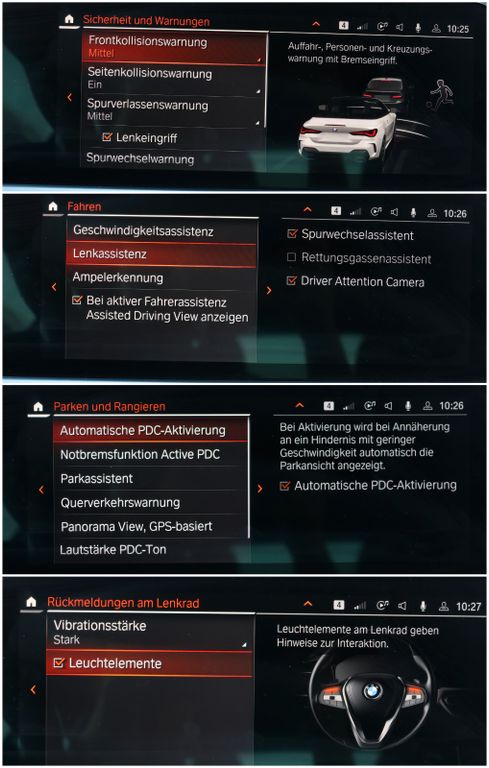 Sicherheit und Warnungen

4 10:25

Frontkollisionswarnung
Mittel

Seitenkollisionswarnung
Ein

Spurverlassenswarnung
Mittel

☑ Lenkeingriff

Spurwechselwarnung

Auffahr-, Personen- und Kreuzungswarnung mit Bremseingriff.

Fahren

4 10:26

Geschwindigkeitsassistenz

Lenkassistenz

Ampelerkennung

☑ Bei aktiver Fahrerassistenz Assisted Driving View anzeigen

☑ Spurwechselassistent

☐ Rettungsgassenassistent

☑ Driver Attention Camera

Parken und Rangieren

4 10:26

Automatische PDC-Aktivierung

Notbremsfunktion Active PDC

Parkassistent

Querverkehrswarnung

Panorama View, GPS-basiert

Lautstärke PDC-Ton

Bei Aktivierung wird bei Annäherung an ein Hindernis mit geringer Geschwindigkeit automatisch die Parkansicht angezeigt.

☑ Automatische PDC-Aktivierung

Rückmeldungen am Lenkrad

4 10:27

Vibrationsstärke
Stark

☑ Leuchtelemente

Leuchtelemente am Lenkrad geben Hinweise zur Interaktion.